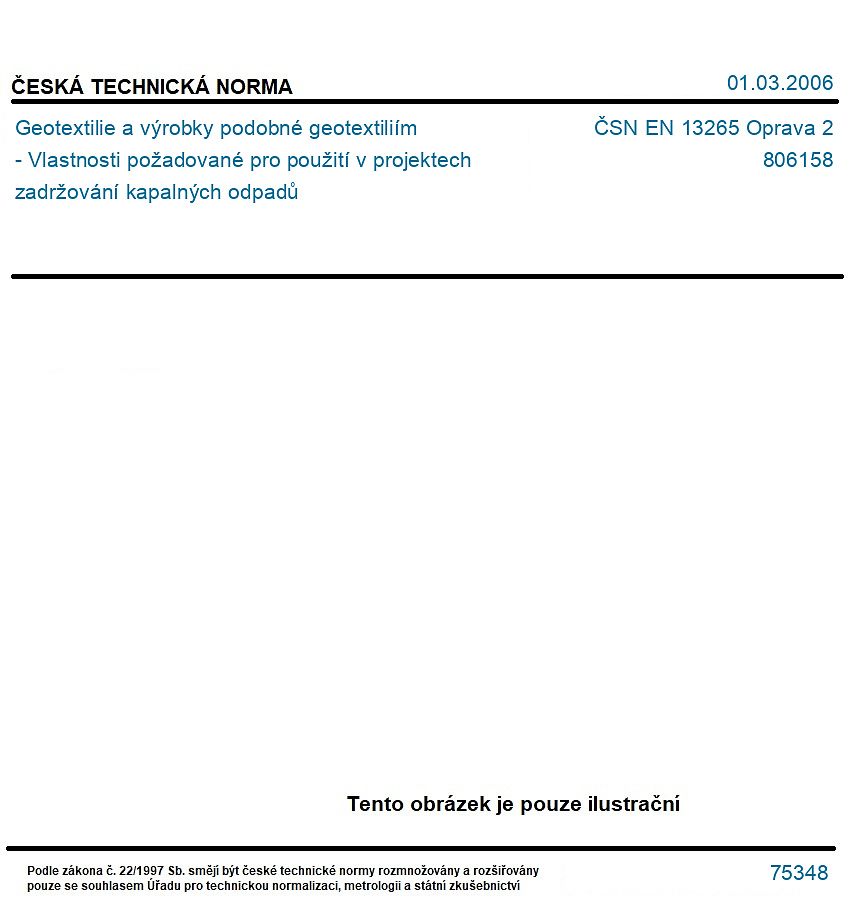 ČESKÁ TECHNICKÁ NORMA

01.03.2006

Geotextilie a výrobky podobné geotextiliím - Vlastnosti požadované pro použití v projektech zadržování kapalných odpadů

ČSN EN 13265 Oprava 2
806158

Tento obrázek je pouze ilustrační

Podle zákona č. 22/1997 Sb. smějí být české technické normy rozmnožovány a rozšiřovány pouze se souhlasem Úřadu pro technickou normalizaci, metrologii a státní zkušebnictví

75348